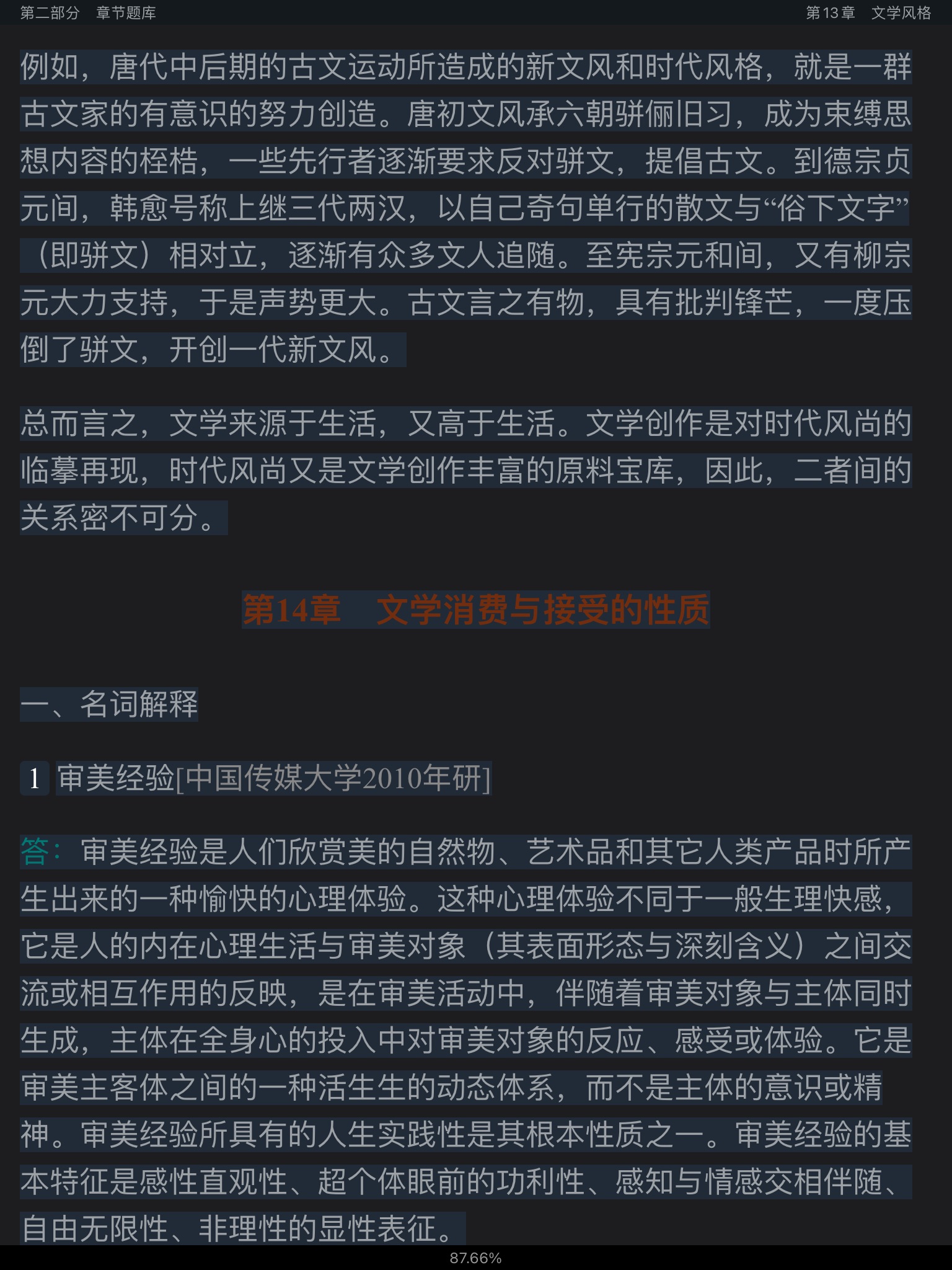 第二部分　章节题库　　第13章　文学风格

例如，唐代中后期的古文运动所造成的新文风和时代风格，就是一群古文家的有意识的努力创造。唐初文风承六朝骈俪旧习，成为束缚思想内容的桎梏，一些先行者逐渐要求反对骈文，提倡古文。到德宗贞元间，韩愈号称上继三代两汉，以自己奇句单行的散文与“俗下文字”（即骈文）相对立，逐渐有众多文人追随。至宪宗元和间，又有柳宗元大力支持，于是声势更大。古文言之有物，具有批判锋芒，一度压倒了骈文，开创一代新文风。

总而言之，文学来源于生活，又高于生活。文学创作是对时代风尚的临摹再现，时代风尚又是文学创作丰富的原料宝库，因此，二者间的关系密不可分。

第14章　文学消费与接受的性质

一、名词解释

1 审美经验[中国传媒大学2010年研]

答：审美经验是人们欣赏美的自然物、艺术品和其它人类产品时所产生出来的一种愉快的心理体验。这种心理体验不同于一般生理快感，它是人的内在心理生活与审美对象（其表面形态与深刻含义）之间交流或相互作用的反映，是在审美活动中，伴随着审美对象与主体同时生成，主体在全身心的投入中对审美对象的反应、感受或体验。它是审美主客体之间的一种活生生的动态体系，而不是主体的意识或精神。审美经验所具有的人生实践性是其根本性质之一。审美经验的基本特征是感性直观性、超个体眼前的功利性、感知与情感交相伴随、自由无限性、非理性的显性表征。

87.66%